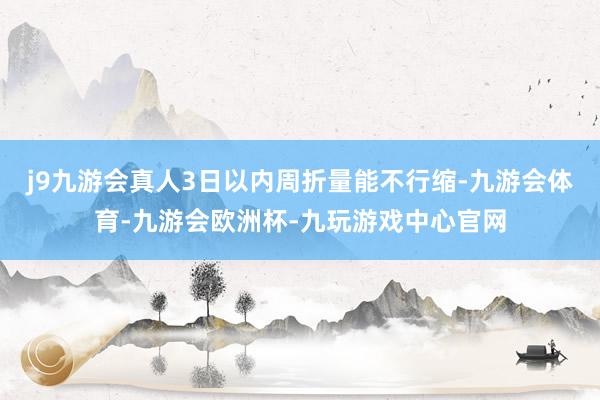 j9九游会真人3日以内周折量能不行缩-九游会体育-九游会欧洲杯-九玩游戏中心官网